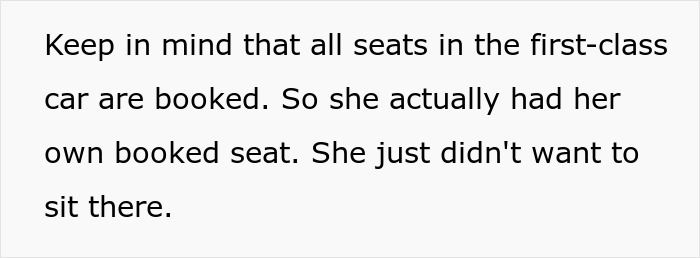 Keep in mind that all seats in the first-class car are booked. So she actually had her own booked seat. She just didn't want to sit there.